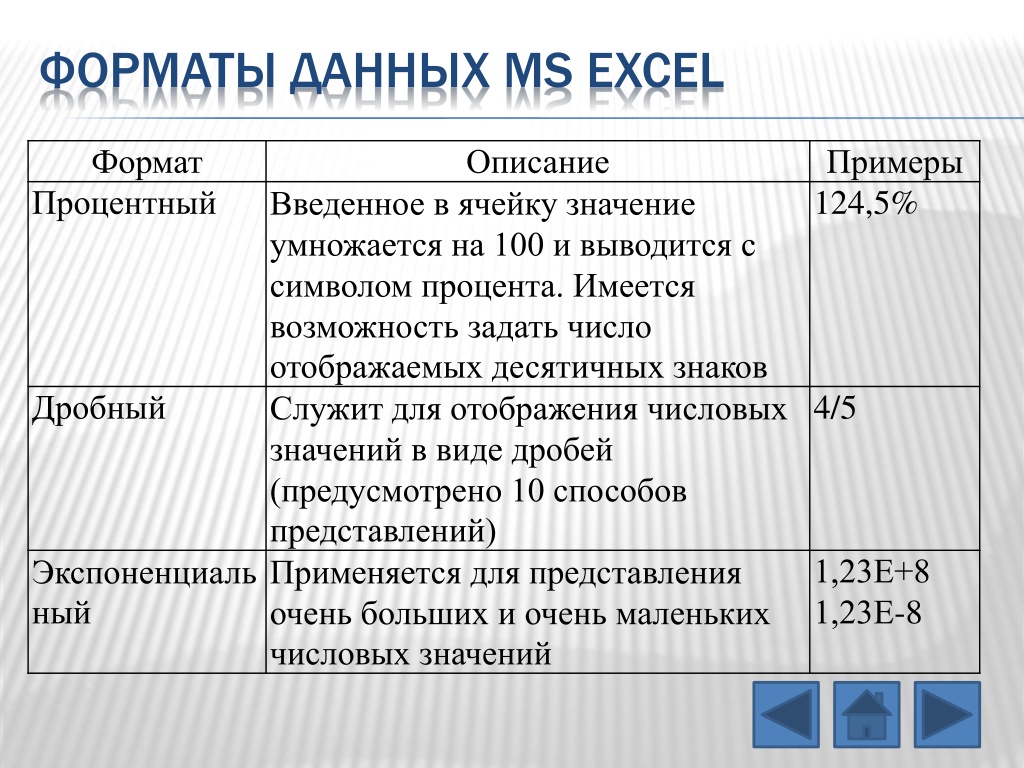 ФОРМАТЫ ДАННЫХ MS EXCEL

| Формат | Описание | Примеры |
|---|---|---|
| Процентный | Введенное в ячейку значение умножается на 100 и выводится с символом процента. Имеется возможность задать число отображаемых десятичных знаков | 124,5% |
| Дробный | Служит для отображения числовых значений в виде дробей (предусмотрено 10 способов представлений) | 4/5 |
| Экспоненциальный | Применяется для представления очень больших и очень маленьких числовых значений | 1,23E+8 1,23E-8 |